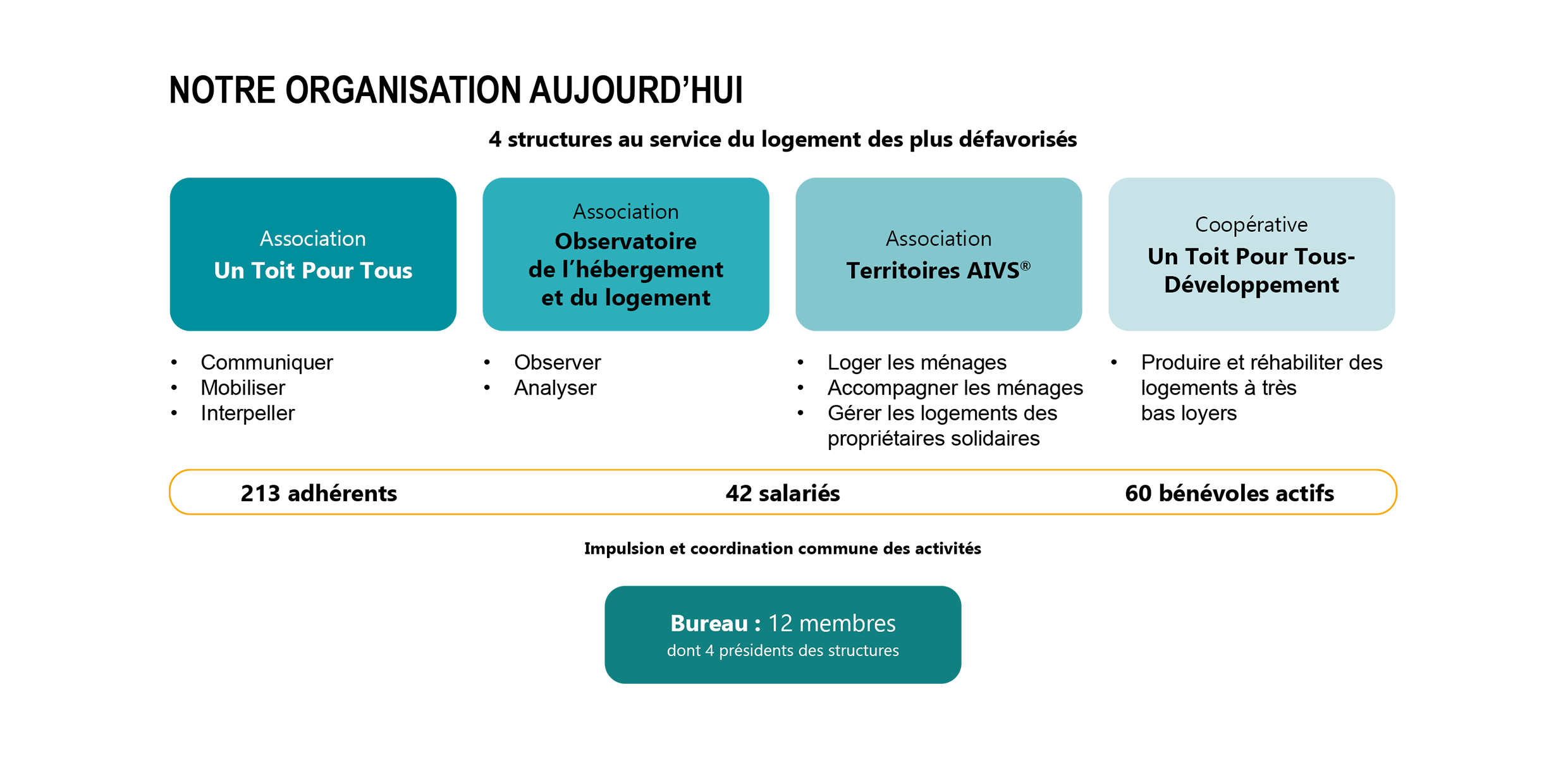 NOTRE ORGANISATION AUJOURD'HUI

4 structures au service du logement des plus défavorisés

Association
Un Toit Pour Tous

• Communiquer
• Mobiliser
• Interpeller

Association
Observatoire de l'hébergement et du logement

• Observer
• Analyser

Association
Territoires AIVS®

• Loger les ménages
• Accompagner les ménages
• Gérer les logements des propriétaires solidaires

Coopérative
Un Toit Pour Tous-Développement

• Produire et réhabiliter des logements à très bas loyers

213 adhérents 42 salariés 60 bénévoles actifs

Impulsion et coordination commune des activités

Bureau : 12 membres
dont 4 présidents des structures